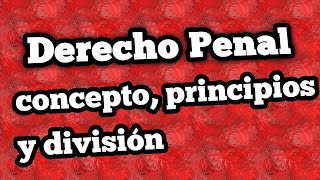 Derecho Penal
concepto, principios
y división